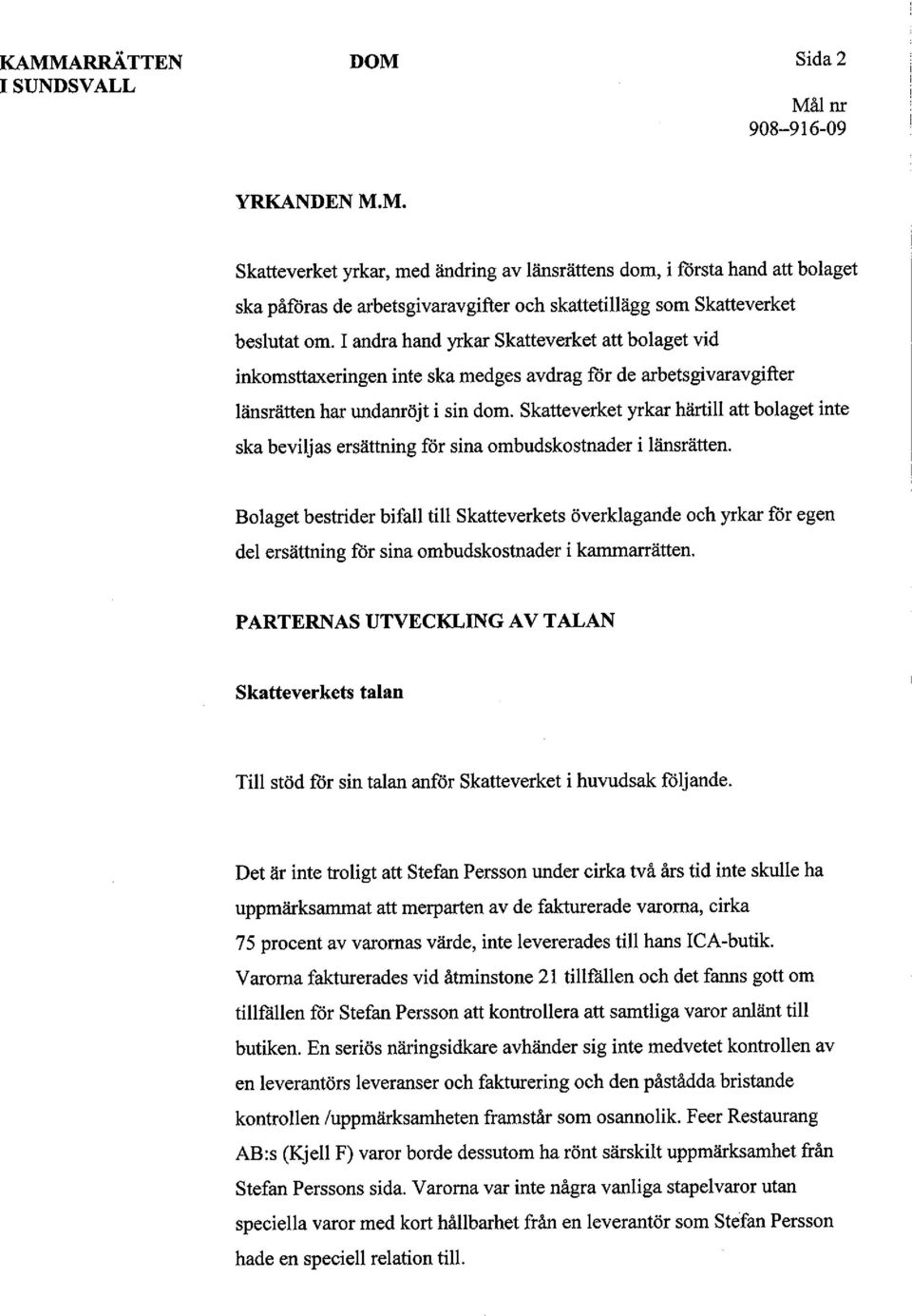 KAMMARRÄTTEN
I SUNDSVALL

DOM

Sida 2

Mål nr
908–916-09

YRKANDEN M.M.

Skatteverket yrkar, med ändring av länsrättens dom, i första hand att bolaget ska påföras de arbetsgivaravgifter och skattetillägg som Skatteverket beslutat om. I andra hand yrkar Skatteverket att bolaget vid inkomsttaxeringen inte ska medges avdrag för de arbetsgivaravgifter länsrätten har undanröjt i sin dom. Skatteverket yrkar härtill att bolaget inte ska beviljas ersättning för sina ombudskostnader i länsrätten.

Bolaget bestrider bifall till Skatteverkets överklagande och yrkar för egen del ersättning för sina ombudskostnader i kammarrätten.

PARTERNAS UTVECKLING AV TALAN

Skatteverkets talan

Till stöd för sin talan anför Skatteverket i huvudsak följande.

Det är inte troligt att Stefan Persson under cirka två års tid inte skulle ha uppmärksammat att merparten av de fakturerade varorna, cirka 75 procent av varornas värde, inte levererades till hans ICA-butik. Varorna fakturerades vid åtminstone 21 tillfällen och det fanns gott om tillfällen för Stefan Persson att kontrollera att samtliga varor anlänt till butiken. En seriös näringsidkare avhänder sig inte medvetet kontrollen av en leverantörs leveranser och fakturering och den påstådda bristande kontrollen /uppmärksamheten framstår som osannolik. Feer Restaurang AB:s (Kjell F) varor borde dessutom ha rönt särskilt uppmärksamhet från Stefan Perssons sida. Varorna var inte några vanliga stapelvaror utan speciella varor med kort hållbarhet från en leverantör som Stefan Persson hade en speciell relation till.